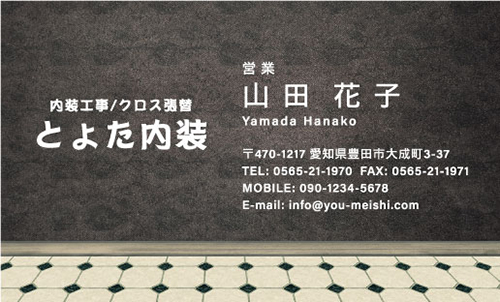 内装工事/クロス張替
とよた内装

営業
山田 花子
Yamada Hanako

〒470-1217 愛知県豊田市大成町3-37
TEL: 0565-21-1970 FAX: 0565-21-1971
MOBILE: 090-1234-5678
E-mail: info@you-meishi.com